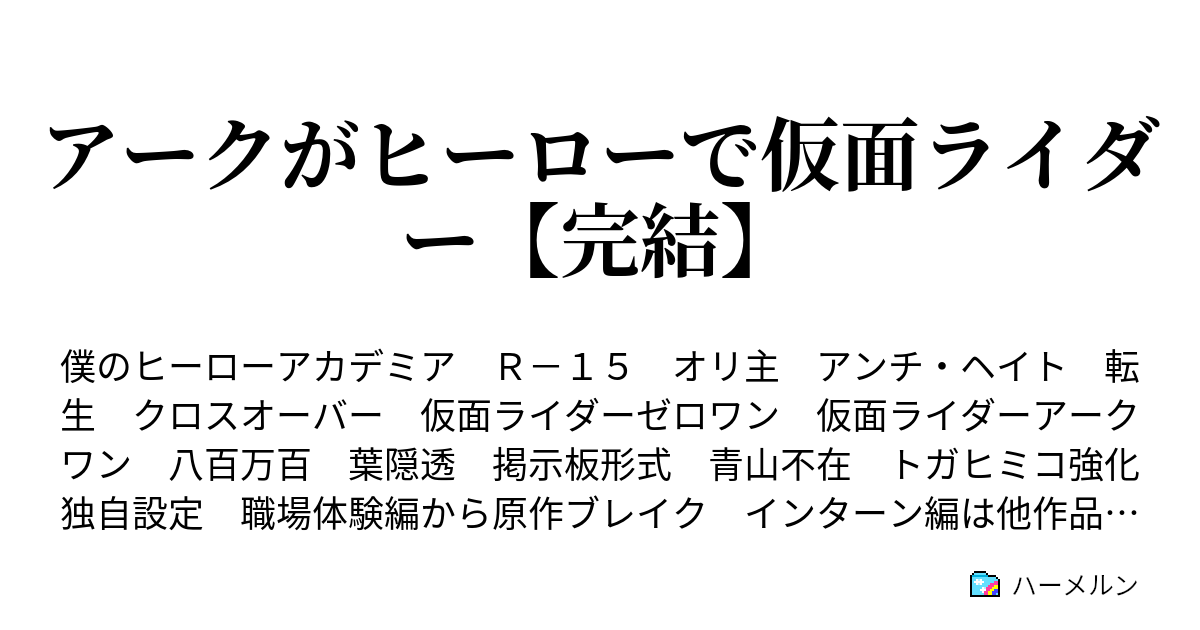 アークがヒーローで仮面ライダー【完結】

僕のヒーローアカデミア　Ｒ－１５　オリ主　アンチ・ヘイト　転生　クロスオーバー　仮面ライダーゼロワン　仮面ライダーアークワン　八百万百　葉隠透　掲示板形式　青山不在　トガヒミコ強化　独自設定　職場体験編から原作ブレイク　インターン編は他作品…

ハーメルン